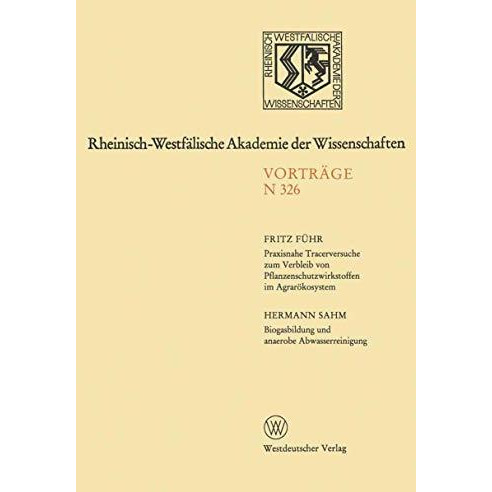 RHEINISCH WESTFÄLISCHE AKADEMIE DER WISSENSCHAFTEN

Rheinisch-Westfälische Akademie der Wissenschaften

VORTRÄGE
N 326

FRITZ FÜHR
Praxisnahe Tracerversuche zum Verbleib von Pflanzenschutzwirkstoffen im Agrarökosystem

HERMANN SAHM
Biogasbildung und anaerobe Abwasserreinigung

W

Westdeutscher Verlag